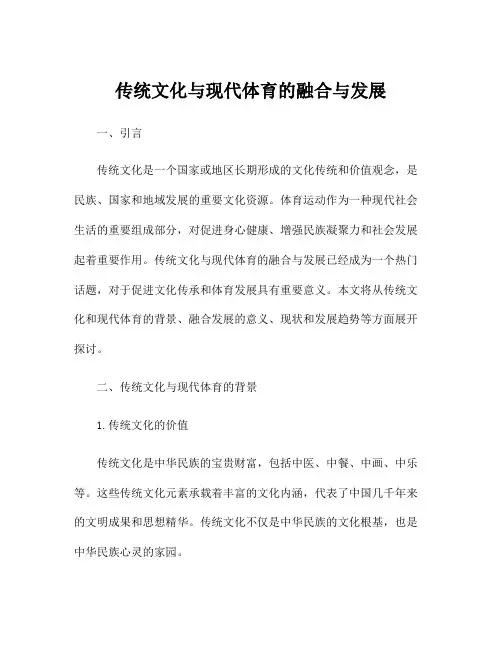 传统文化与现代体育的融合与发展

一、引言

传统文化是一个国家或地区长期形成的文化传统和价值观念，是民族、国家和地域发展的重要文化资源。体育运动作为一种现代社会生活的重要组成部分，对促进身心健康、增强民族凝聚力和社会发展起着重要作用。传统文化与现代体育的融合与发展已经成为一个热门话题，对于促进文化传承和体育发展具有重要意义。本文将从传统文化和现代体育的背景、融合发展的意义、现状和发展趋势等方面展开探讨。

二、传统文化与现代体育的背景

1. 传统文化的价值

传统文化是中华民族的宝贵财富，包括中医、中餐、中画、中乐等。这些传统文化元素承载着丰富的文化内涵，代表了中国几千年来的文明成果和思想精华。传统文化不仅是中华民族的文化根基，也是中华民族心灵的家园。